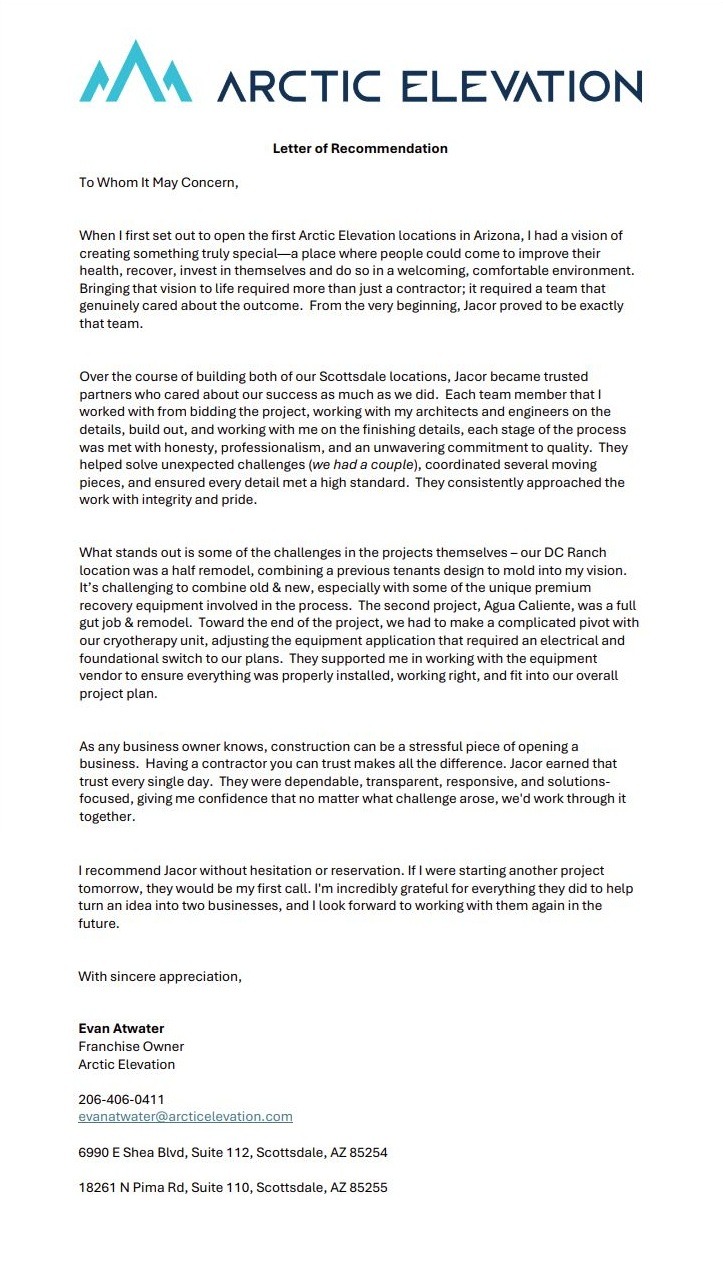 ARCTIC ELEVATION

Letter of Recommendation

To Whom It May Concern,

When I first set out to open the first Arctic Elevation locations in Arizona, I had a vision of creating something truly special—a place where people could come to improve their health, recover, invest in themselves and do so in a welcoming, comfortable environment. Bringing that vision to life required more than just a contractor; it required a team that genuinely cared about the outcome. From the very beginning, Jacor proved to be exactly that team.

Over the course of building both of our Scottsdale locations, Jacor became trusted partners who cared about our success as much as we did. Each team member that I worked with from bidding the project, working with my architects and engineers on the details, build out, and working with me on the finishing details, each stage of the process was met with honesty, professionalism, and an unwavering commitment to quality. They helped solve unexpected challenges (we had a couple), coordinated several moving pieces, and ensured every detail met a high standard. They consistently approached the work with integrity and pride.

What stands out is some of the challenges in the projects themselves – our DC Ranch location was a half remodel, combining a previous tenants design to mold into my vision. It's challenging to combine old & new, especially with some of the unique premium recovery equipment involved in the process. The second project, Agua Caliente, was a full gut job & remodel. Toward the end of the project, we had to make a complicated pivot with our cryotherapy unit, adjusting the equipment application that required an electrical and foundational switch to our plans. They supported me in working with the equipment vendor to ensure everything was properly installed, working right, and fit into our overall project plan.

As any business owner knows, construction can be a stressful piece of opening a business. Having a contractor you can trust makes all the difference. Jacor earned that trust every single day. They were dependable, transparent, responsive, and solutions-focused, giving me confidence that no matter what challenge arose, we'd work through it together.

I recommend Jacor without hesitation or reservation. If I were starting another project tomorrow, they would be my first call. I'm incredibly grateful for everything they did to help turn an idea into two businesses, and I look forward to working with them again in the future.

With sincere appreciation,

Evan Atwater
Franchise Owner
Arctic Elevation

206-406-0411
evanatwater@arcticelevation.com

6990 E Shea Blvd, Suite 112, Scottsdale, AZ 85254

18261 N Pima Rd, Suite 110, Scottsdale, AZ 85255